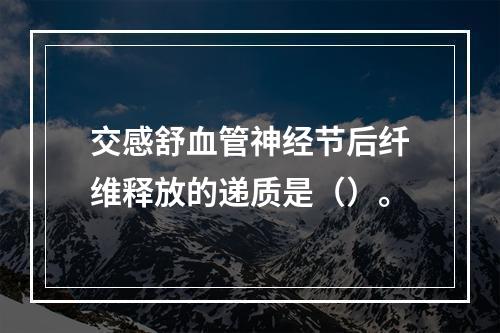 交感舒血管神经节后纤维释放的递质是（）。